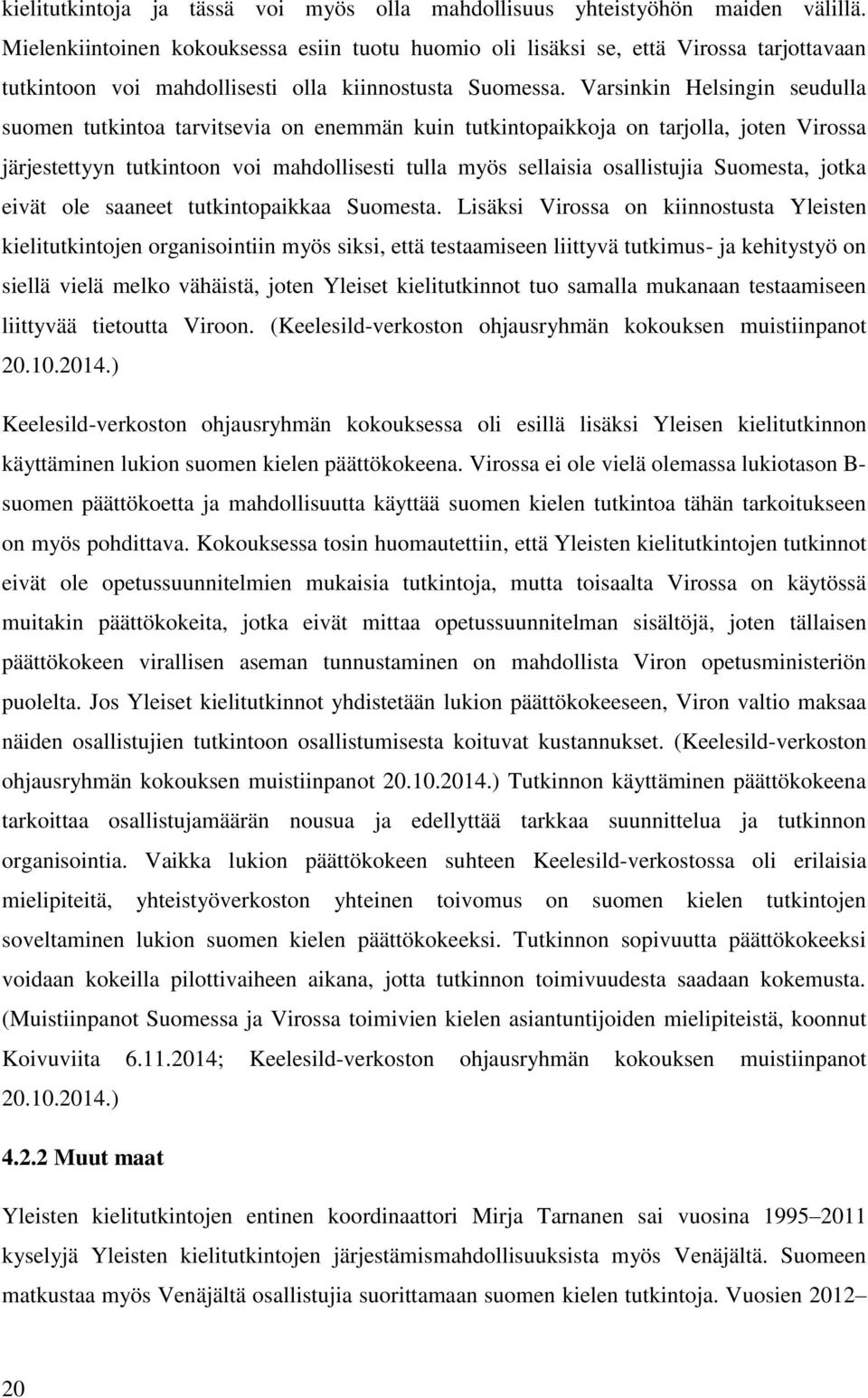 kielitutkintoja ja tässä voi myös olla mahdollisuus yhteistyöhön maiden välillä. Mielenkiintoinen kokouksessa esiin tuotu huomio oli lisäksi se, että Virossa tarjottavaan tutkintoon voi mahdollisesti olla kiinnostusta Suomessa. Varsinkin Helsingin seudulla suomen tutkintoa tarvitsevia on enemmän kuin tutkintopaikkoja on tarjolla, joten Virossa järjestettyyn tutkintoon voi mahdollisesti tulla myös sellaisia osallistujia Suomesta, jotka eivät ole saaneet tutkintopaikkaa Suomesta. Lisäksi Virossa on kiinnostusta Yleisten kielitutkintojen organisointiin myös siksi, että testaamiseen liittyvä tutkimus- ja kehitystyö on siellä vielä melko vähäistä, joten Yleiset kielitutkinnot tuo samalla mukanaan testaamiseen liittyvää tietoutta Viroon. (Keelesild-verkoston ohjausryhmän kokouksen muistiinpanot 20.10.2014.)

Keelesild-verkoston ohjausryhmän kokouksessa oli esillä lisäksi Yleisen kielitutkinnon käyttäminen lukion suomen kielen päättökokeena. Virossa ei ole vielä olemassa lukiotason B-suomen päättökoetta ja mahdollisuutta käyttää suomen kielen tutkintoa tähän tarkoitukseen on myös pohdittava. Kokouksessa tosin huomautettiin, että Yleisten kielitutkintojen tutkinnot eivät ole opetussuunnitelmien mukaisia tutkintoja, mutta toisaalta Virossa on käytössä muitakin päättökokeita, jotka eivät mittaa opetussuunnitelman sisältöjä, joten tällaisen päättökokeen virallisen aseman tunnustaminen on mahdollista Viron opetusministeriön puolelta. Jos Yleiset kielitutkinnot yhdistetään lukion päättökokeeseen, Viron valtio maksaa näiden osallistujien tutkintoon osallistumisesta koituvat kustannukset. (Keelesild-verkoston ohjausryhmän kokouksen muistiinpanot 20.10.2014.) Tutkinnon käyttäminen päättökokeena tarkoittaa osallistujamäärän nousua ja edellyttää tarkkaa suunnittelua ja tutkinnon organisointia. Vaikka lukion päättökokeen suhteen Keelesild-verkostossa oli erilaisia mielipiteitä, yhteistyöverkoston yhteinen toivomus on suomen kielen tutkintojen soveltaminen lukion suomen kielen päättökokeeksi. Tutkinnon sopivuutta päättökokeeksi voidaan kokeilla pilottivaiheen aikana, jotta tutkinnon toimivuudesta saadaan kokemusta. (Muistiinpanot Suomessa ja Virossa toimivien kielen asiantuntijoiden mielipiteistä, koonnut Koivuviita 6.11.2014; Keelesild-verkoston ohjausryhmän kokouksen muistiinpanot 20.10.2014.)

4.2.2 Muut maat

Yleisten kielitutkintojen entinen koordinaattori Mirja Tarnanen sai vuosina 1995–2011 kyselyjä Yleisten kielitutkintojen järjestämismahdollisuuksista myös Venäjältä. Suomeen matkustaa myös Venäjältä osallistujia suorittamaan suomen kielen tutkintoja. Vuosien 2012–

20